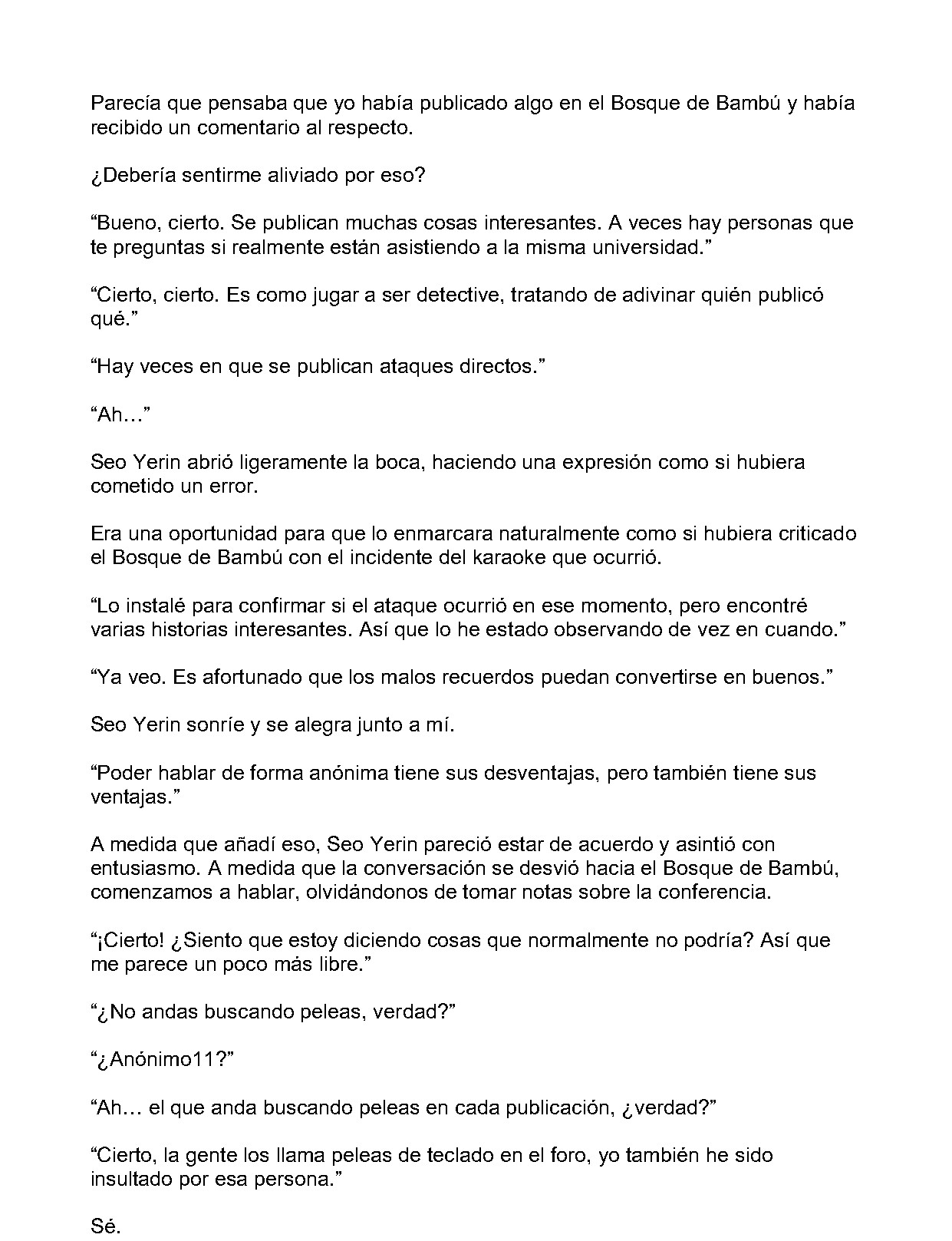 Parecía que pensaba que yo había publicado algo en el Bosque de Bambú y había recibido un comentario al respecto.

¿Debería sentirme aliviado por eso?

"Bueno, cierto. Se publican muchas cosas interesantes. A veces hay personas que te preguntas si realmente están asistiendo a la misma universidad."

"Cierto, cierto. Es como jugar a ser detective, tratando de adivinar quién publicó qué."

"Hay veces en que se publican ataques directos."

"Ah…"

Seo Yerin abrió ligeramente la boca, haciendo una expresión como si hubiera cometido un error.

Era una oportunidad para que lo enmarcara naturalmente como si hubiera criticado el Bosque de Bambú con el incidente del karaoke que ocurrió.

"Lo instalé para confirmar si el ataque ocurrió en ese momento, pero encontré varias historias interesantes. Así que lo he estado observando de vez en cuando."

"Ya veo. Es afortunado que los malos recuerdos puedan convertirse en buenos."

Seo Yerin sonríe y se alegra junto a mí.

"Poder hablar de forma anónima tiene sus desventajas, pero también tiene sus ventajas."

A medida que añadí eso, Seo Yerin pareció estar de acuerdo y asintió con entusiasmo. A medida que la conversación se desvió hacia el Bosque de Bambú, comenzamos a hablar, olvidándonos de tomar notas sobre la conferencia.

"¡Cierto! ¿Siento que estoy diciendo cosas que normalmente no podría? Así que me parece un poco más libre."

"¿No andas buscando peleas, verdad?"

"¿Anónimo11?"

"Ah… el que anda buscando peleas en cada publicación, ¿verdad?"

"Cierto, la gente los llama peleas de teclado en el foro, yo también he sido insultado por esa persona."

Sé.